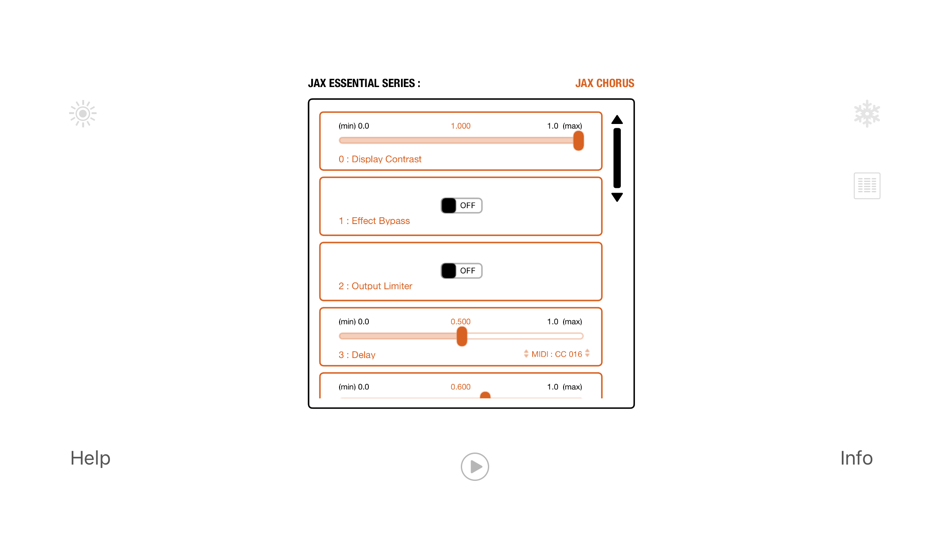 JAX ESSENTIAL SERIES :

JAX CHORUS

(min) 0.0 1.000 1.0 (max)

0 : Display Contrast

OFF

1 : Effect Bypass

OFF

2 : Output Limiter

(min) 0.0 0.500 1.0 (max)

3 : Delay

MIDI : CC 016

(min) 0.0 0.600 1.0 (max)

Help

Info